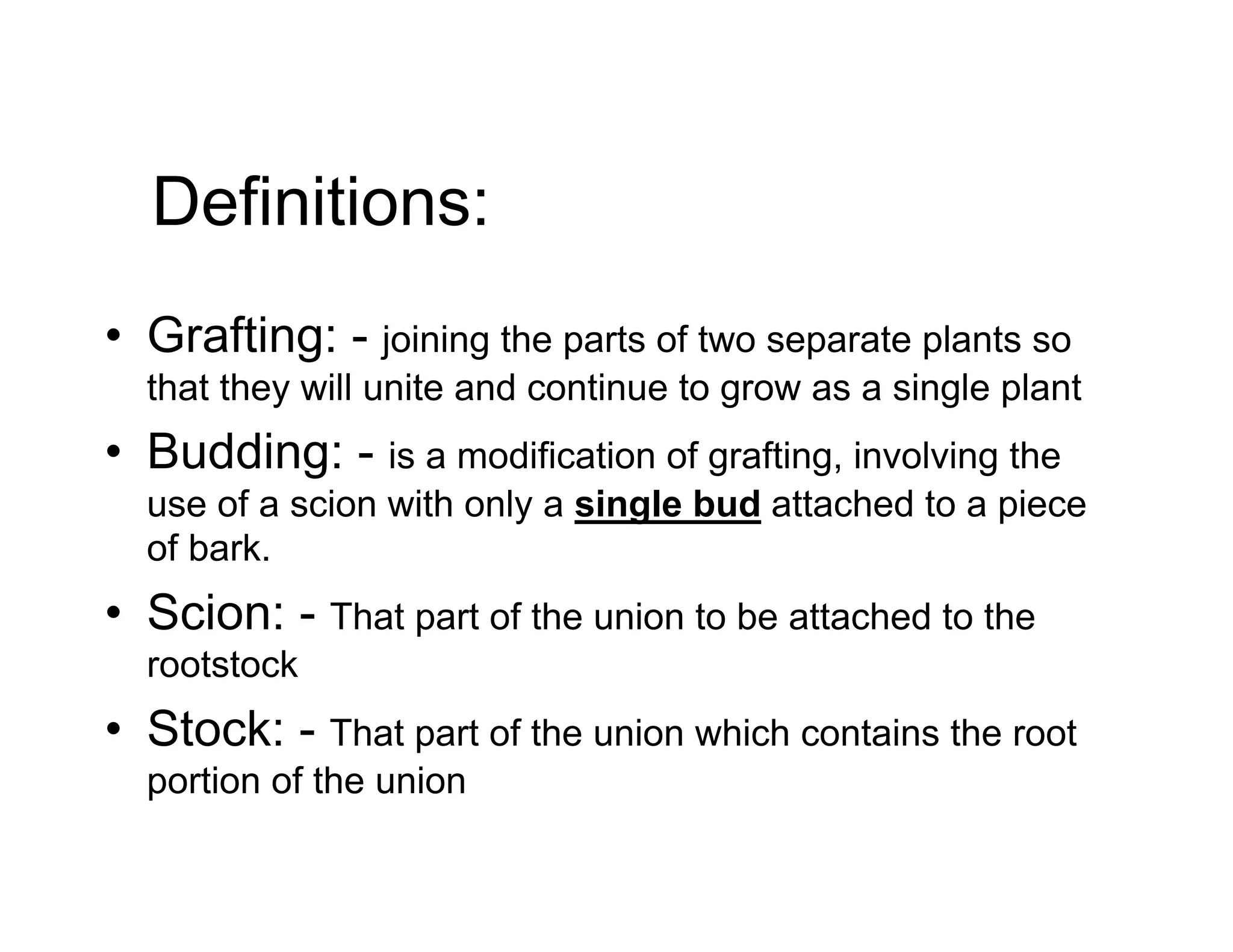 Definitions:

• Grafting: - joining the parts of two separate plants so that they will unite and continue to grow as a single plant

• Budding: - is a modification of grafting, involving the use of a scion with only a single bud attached to a piece of bark.

• Scion: - That part of the union to be attached to the rootstock

• Stock: - That part of the union which contains the root portion of the union